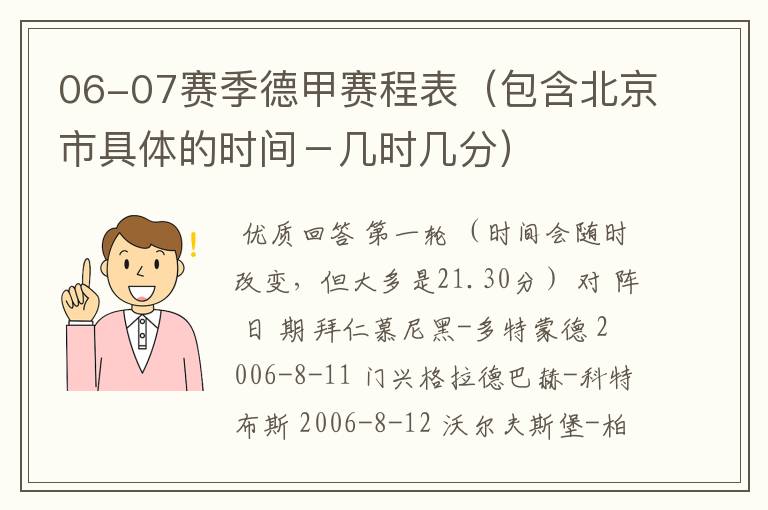 06-07赛季德甲赛程表（包含北京市具体的时间－几时几分）

优质回答 第一轮 （时间会随时改变，但大多是21.30分） 对 阵 日 期 拜仁慕尼黑-多特蒙德 2006-8-11 门兴格拉德巴赫-科特布斯 2006-8-12 沃尔夫斯堡-柏